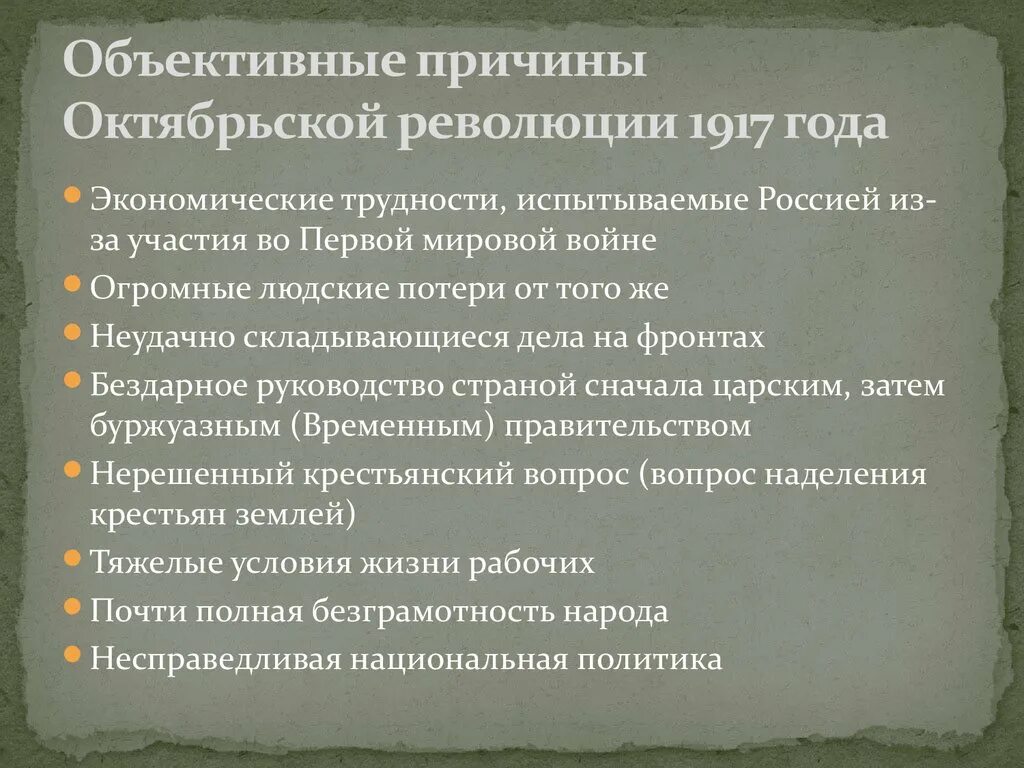 Объективные причины Октябрьской революции 1917 года

Экономические трудности, испытываемые Россией из-за участия во Первой мировой войне
Огромные людские потери от того же
Неудачно складывающиеся дела на фронтах
Бездарное руководство страной сначала царским, затем буржуазным (Временным) правительством
Нерешенный крестьянский вопрос (вопрос наделения крестьян землей)
Тяжелые условия жизни рабочих
Почти полная безграмотность народа
Несправедливая национальная политика